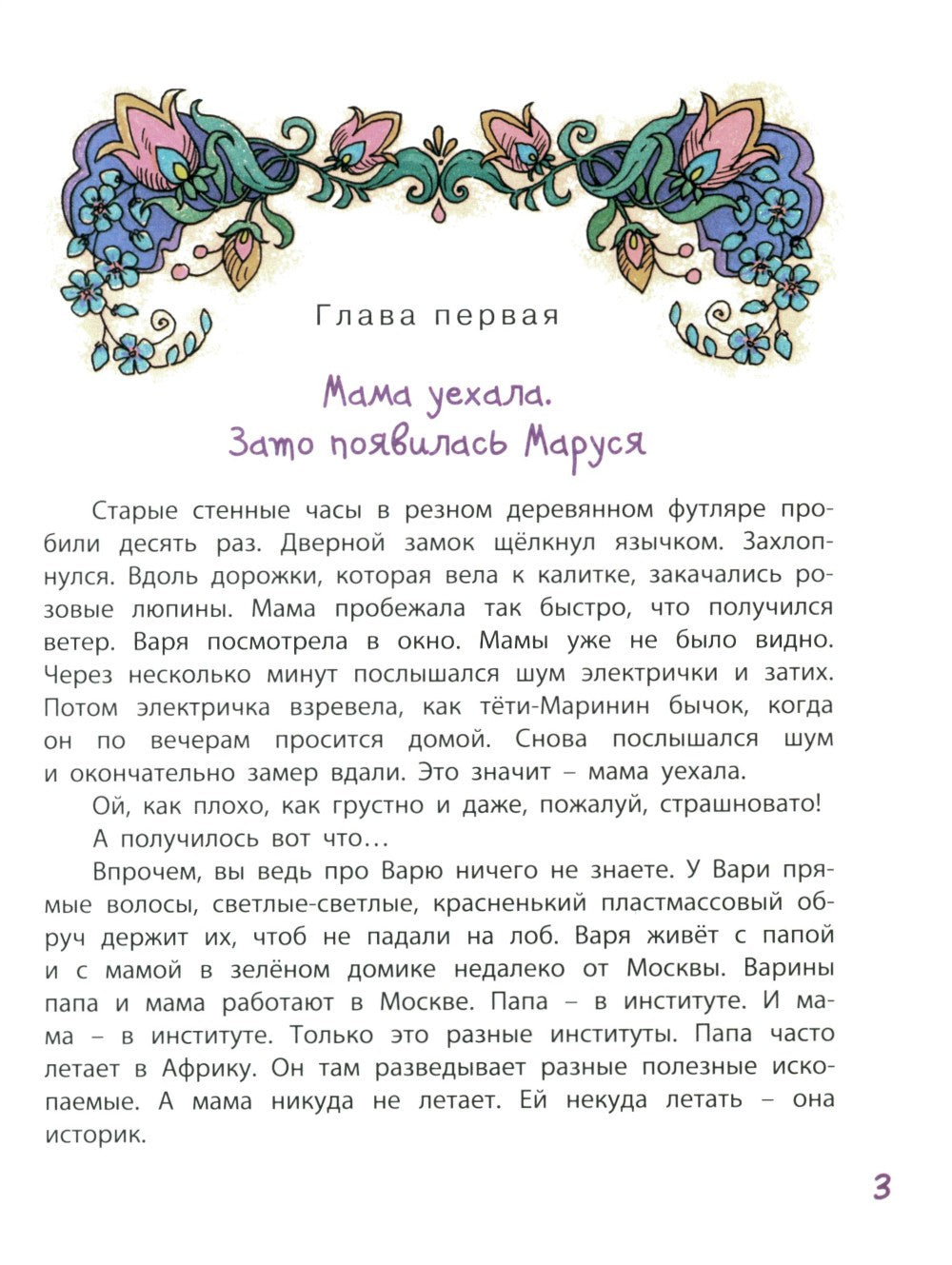 Глава первая

Мама уехала.
Зато появилась Маруся

Старые стенные часы в резном деревянном футляре пробили десять раз. Дверной замок щёлкнул язычком. Захлопнулся. Вдоль дорожки, которая вела к калитке, закачались розовые люпины. Мама пробежала так быстро, что получился ветер. Варя посмотрела в окно. Мамы уже не было видно. Через несколько минут послышался шум электрички и затих. Потом электричка взревела, как тёти-Маринин бычок, когда он по вечерам просится домой. Снова послышался шум и окончательно замер вдали. Это значит – мама уехала.

Ой, как плохо, как грустно и даже, пожалуй, страшновато!

А получилось вот что…

Впрочем, вы ведь про Варю ничего не знаете. У Вари прямые волосы, светлые-светлые, красненький пластмассовый обруч держит их, чтоб не падали на лоб. Варя живёт с папой и с мамой в зелёном домике недалеко от Москвы. Варины папа и мама работают в Москве. Папа – в институте. И мама – в институте. Только это разные институты. Папа часто летает в Африку. Он там разведывает разные полезные ископаемые. А мама никуда не летает. Ей некуда летать – она историк.

3